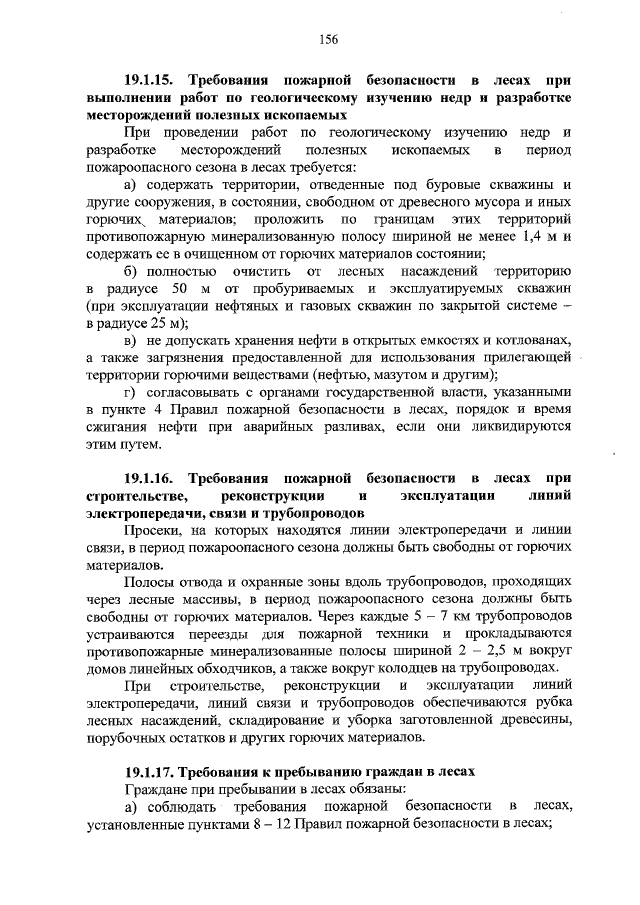 156

19.1.15. Требования пожарной безопасности в лесах при выполнении работ по геологическому изучению недр и разработке месторождений полезных ископаемых

При проведении работ по геологическому изучению недр и разработке месторождений полезных ископаемых в период пожароопасного сезона в лесах требуется:

а) содержать территории, отведенные под буровые скважины и другие сооружения, в состоянии, свободном от древесного мусора и иных горючих материалов; проложить по границам этих территорий противопожарную минерализованную полосу шириной не менее 1,4 м и содержать ее в очищенном от горючих материалов состоянии;

б) полностью очистить от лесных насаждений территорию в радиусе 50 м от пробуриваемых и эксплуатируемых скважин (при эксплуатации нефтяных и газовых скважин по закрытой системе – в радиусе 25 м);

в) не допускать хранения нефти в открытых емкостях и котлованах, а также загрязнения предоставленной для использования прилегающей территории горючими веществами (нефтью, мазутом и другим);

г) согласовывать с органами государственной власти, указанными в пункте 4 Правил пожарной безопасности в лесах, порядок и время сжигания нефти при аварийных разливах, если они ликвидируются этим путем.

19.1.16. Требования пожарной безопасности в лесах при строительстве, реконструкции и эксплуатации линий электропередачи, связи и трубопроводов

Просеки, на которых находятся линии электропередачи и линии связи, в период пожароопасного сезона должны быть свободны от горючих материалов.

Полосы отвода и охранные зоны вдоль трубопроводов, проходящих через лесные массивы, в период пожароопасного сезона должны быть свободны от горючих материалов. Через каждые 5 – 7 км трубопроводов устраиваются переезды для пожарной техники и прокладываются противопожарные минерализованные полосы шириной 2 – 2,5 м вокруг домов линейных обходчиков, а также вокруг колодцев на трубопроводах.

При строительстве, реконструкции и эксплуатации линий электропередачи, линий связи и трубопроводов обеспечиваются рубка лесных насаждений, складирование и уборка заготовленной древесины, порубочных остатков и других горючих материалов.

19.1.17. Требования к пребыванию граждан в лесах

Граждане при пребывании в лесах обязаны:

а) соблюдать требования пожарной безопасности в лесах, установленные пунктами 8 – 12 Правил пожарной безопасности в лесах;